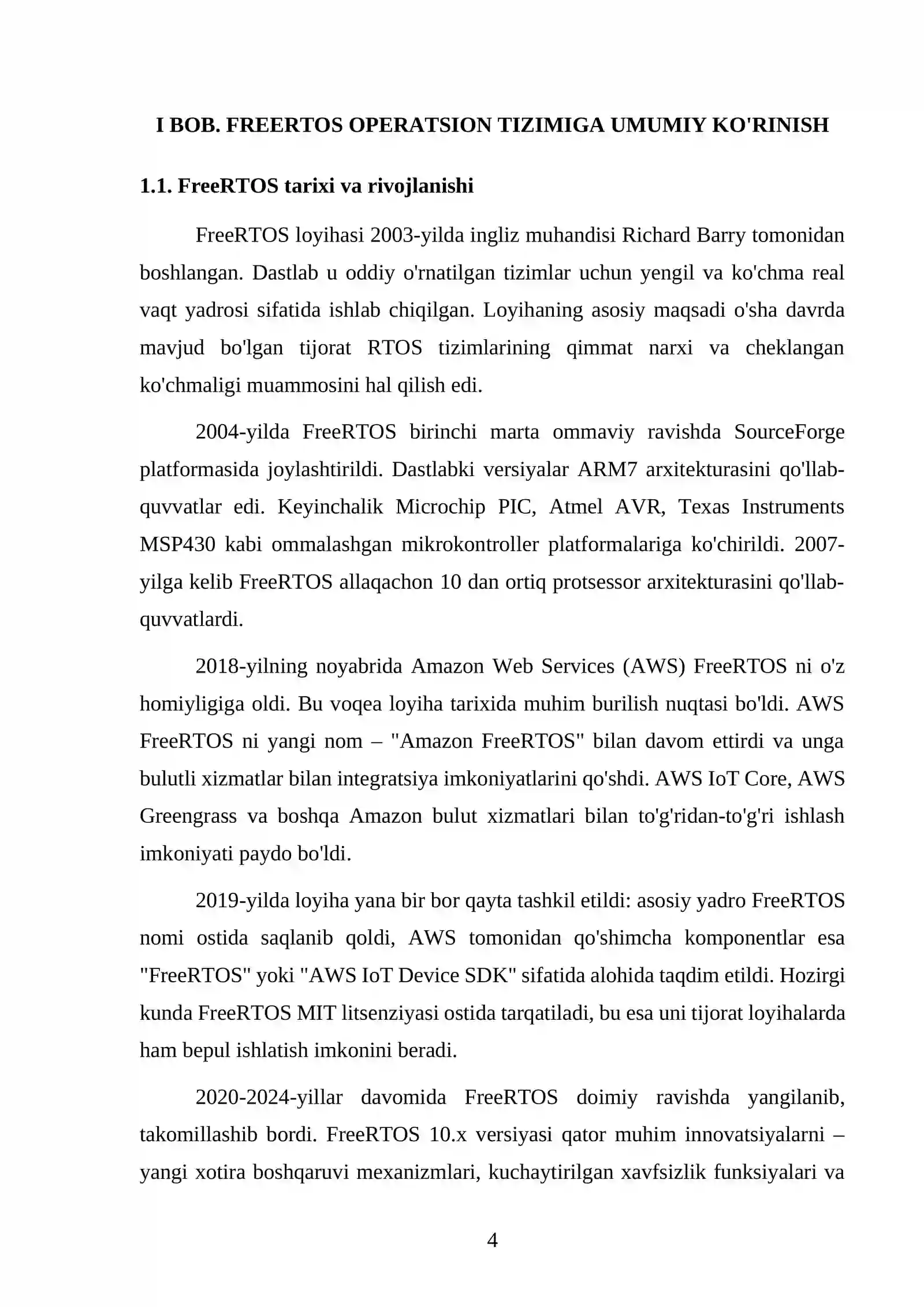 I BOB. FREERTOS OPERATSION TIZIMIGA UMUMIY KO'RINISH

1.1. FreeRTOS tarixi va rivojlanishi

FreeRTOS loyihasi 2003-yilda ingliz muhandisi Richard Barry tomonidan boshlangan. Dastlab u oddiy o'rnatilgan tizimlar uchun yengil va ko'chma real vaqt yadrosi sifatida ishlab chiqilgan. Loyihaning asosiy maqsadi o'sha davrda mavjud bo'lgan tijorat RTOS tizimlarining qimmat narxi va cheklangan ko'chmaligi muammosini hal qilish edi.

2004-yilda FreeRTOS birinchi marta ommaviy ravishda SourceForge platformasida joylashtirildi. Dastlabki versiyalar ARM7 arxitekturasini qo'llab-quvvatlar edi. Keyinchalik Microchip PIC, Atmel AVR, Texas Instruments MSP430 kabi ommalashgan mikrokontroller platformalariga ko'chirildi. 2007-yilga kelib FreeRTOS allaqachon 10 dan ortiq protsessor arxitekturasini qo'llab-quvvatlardi.

2018-yilning noyabrida Amazon Web Services (AWS) FreeRTOS ni o'z homiyligiga oldi. Bu voqea loyiha tarixida muhim burilish nuqtasi bo'ldi. AWS FreeRTOS ni yangi nom – "Amazon FreeRTOS" bilan davom ettirdi va unga bulutli xizmatlar bilan integratsiya imkoniyatlarini qo'shdi. AWS IoT Core, AWS Greengrass va boshqa Amazon bulut xizmatlari bilan to'g'ridan-to'g'ri ishlash imkoniyati paydo bo'ldi.

2019-yilda loyiha yana bir bor qayta tashkil etildi: asosiy yadro FreeRTOS nomi ostida saqlanib qoldi, AWS tomonidan qo'shimcha komponentlar esa "FreeRTOS" yoki "AWS IoT Device SDK" sifatida alohida taqdim etildi. Hozirgi kunda FreeRTOS MIT litsenziyasi ostida tarqatiladi, bu esa uni tijorat loyihalarda ham bepul ishlatish imkonini beradi.

2020-2024-yillar davomida FreeRTOS doimiy ravishda yangilanib, takomillashib bordi. FreeRTOS 10.x versiyasi qator muhim innovatsiyalarni – yangi xotira boshqaruvi mexanizmlari, kuchaytirilgan xavfsizlik funksiyalari va

4